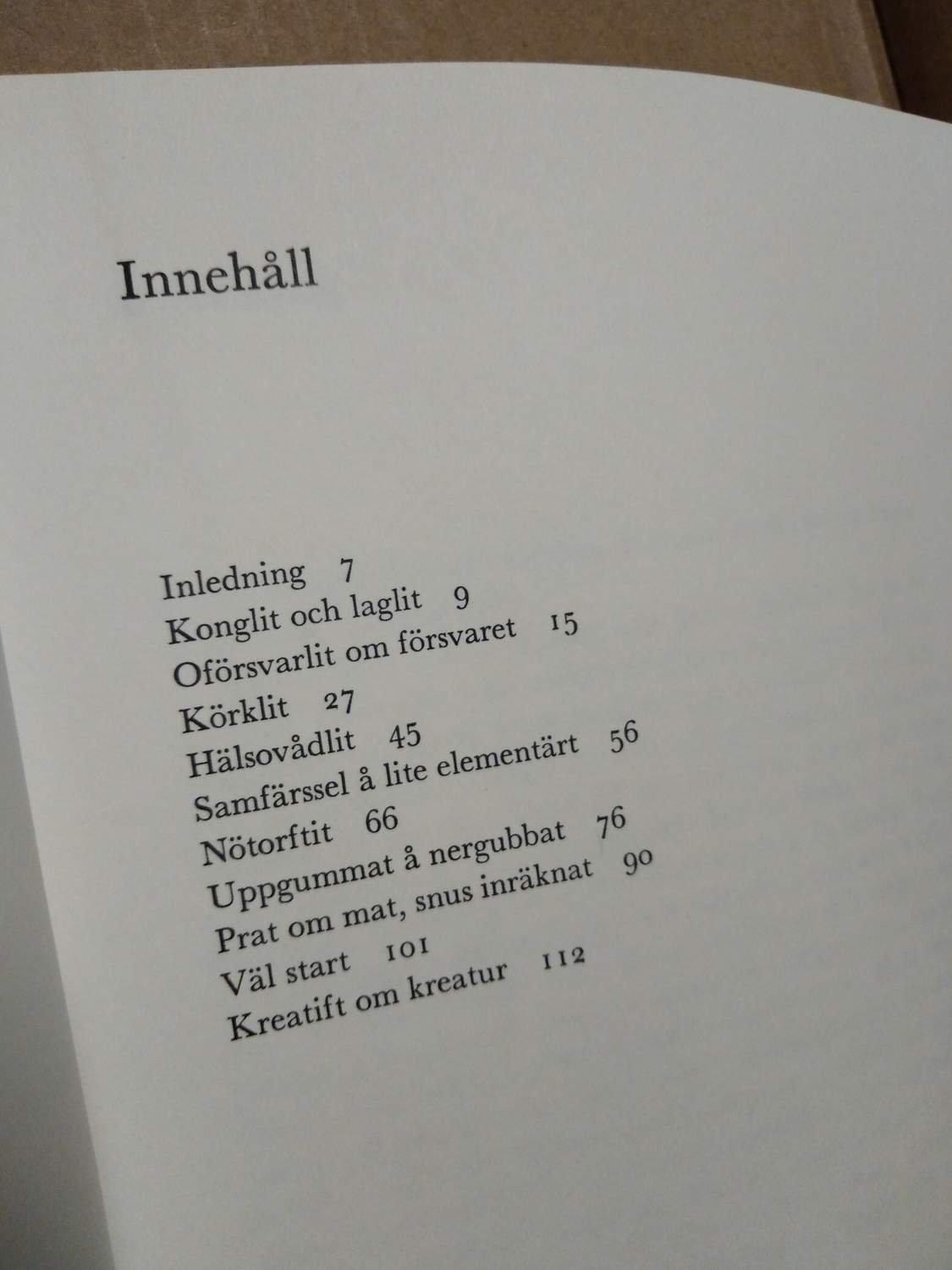 Innehåll

Inledning 7
Konglit och laglit 9
Oförsvarlit om försvaret 15
Körklit 27
Hälsovådlit 45
Samfärssel å lite elementärt 56
Nötorftit 66
Uppgummat å nergubbat 76
Prat om mat, snus inräknat 90
Väl start 101
Kreatift om kreatur 112